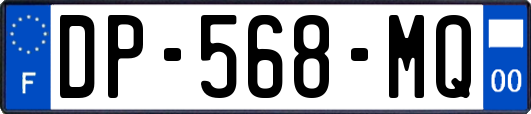 F
DP-568-MQ
00